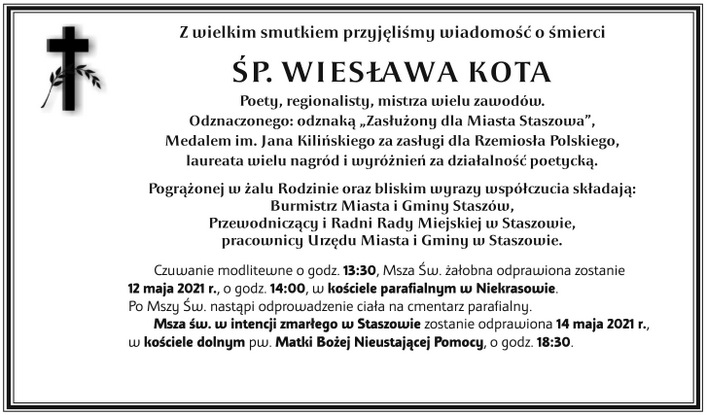 Z wielkim smutkiem przyjęliśmy wiadomość o śmierci

ŚP. WIESŁAWA KOTA

Poety, regionalisty, mistrza wielu zawodów.
Odznaczonego: odznaką „Zasłużony dla Miasta Staszowa”,
Medalem im. Jana Kilińskiego za zasługi dla Rzemiosła Polskiego,
laureata wielu nagród i wyróżnień za działalność poetycką.

Pogrążonej w żalu Rodzinie oraz bliskim wyrazy współczucia składają:
Burmistrz Miasta i Gminy Staszów,
Przewodniczący i Radni Rady Miejskiej w Staszowie,
pracownicy Urzędu Miasta i Gminy w Staszowie.

Czuwanie modlitewne o godz. 13:30, Msza Św. żałobna odprawiona zostanie 12 maja 2021 r., o godz. 14:00, w kościele parafialnym w Niekrasowie.
Po Mszy Św. nastąpi odprowadzenie ciała na cmentarz parafialny.
Msza św. w intencji zmarłego w Staszowie zostanie odprawiona 14 maja 2021 r., w kościele dolnym pw. Matki Bożej Nieustającej Pomocy, o godz. 18:30.